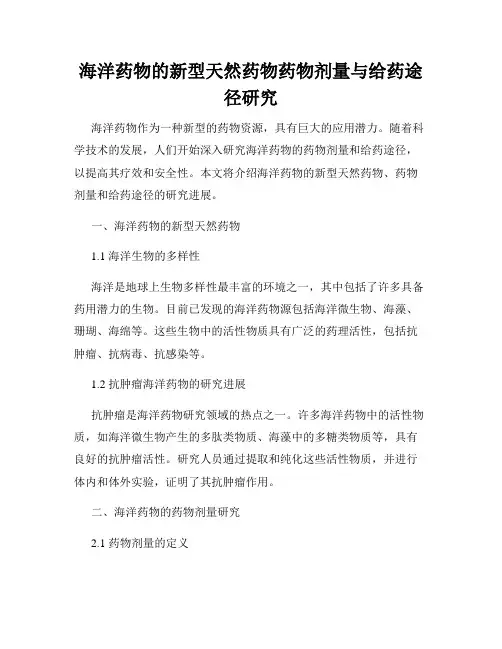 海洋药物的新型天然药物药物剂量与给药途径研究

海洋药物作为一种新型的药物资源，具有巨大的应用潜力。随着科学技术的发展，人们开始深入研究海洋药物的药物剂量和给药途径，以提高其疗效和安全性。本文将介绍海洋药物的新型天然药物、药物剂量和给药途径的研究进展。

一、海洋药物的新型天然药物

1.1 海洋生物的多样性

海洋是地球上生物多样性最丰富的环境之一，其中包括了许多具备药用潜力的生物。目前已发现的海洋药物源包括海洋微生物、海藻、珊瑚、海绵等。这些生物中的活性物质具有广泛的药理活性，包括抗肿瘤、抗病毒、抗感染等。

1.2 抗肿瘤海洋药物的研究进展

抗肿瘤是海洋药物研究领域的热点之一。许多海洋药物中的活性物质，如海洋微生物产生的多肽类物质、海藻中的多糖类物质等，具有良好的抗肿瘤活性。研究人员通过提取和纯化这些活性物质，并进行体内和体外实验，证明了其抗肿瘤作用。

二、海洋药物的药物剂量研究

2.1 药物剂量的定义